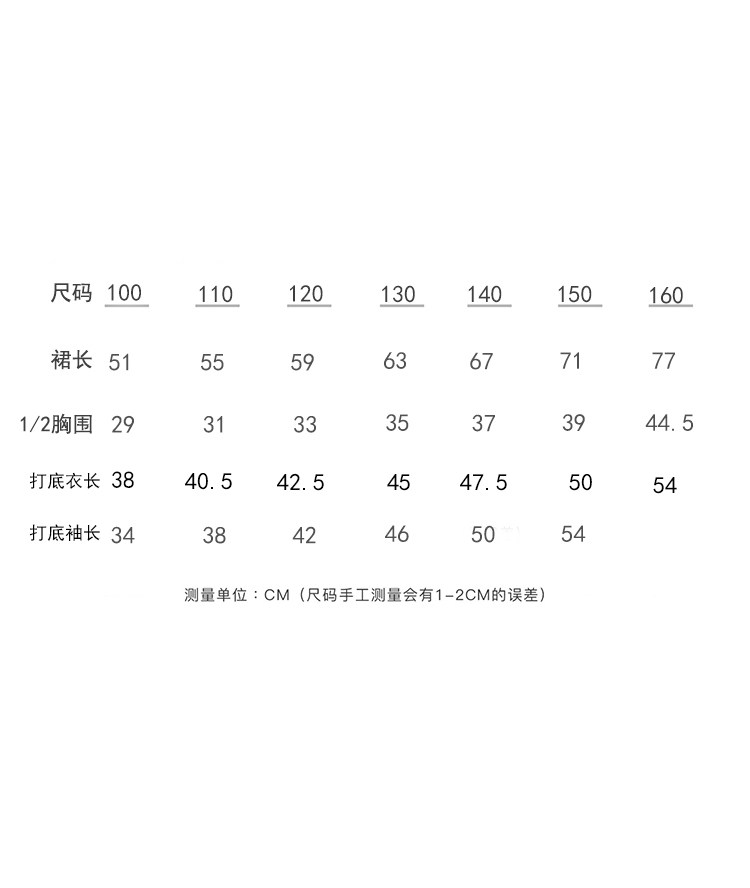 | 尺码 | 100 | 110 | 120 | 130 | 140 | 150 | 160 |
|---|---|---|---|---|---|---|---|
| 裙长 | 51 | 55 | 59 | 63 | 67 | 71 | 77 |
| 1/2胸围 | 29 | 31 | 33 | 35 | 37 | 39 | 44.5 |
| 打底衣长 | 38 | 40.5 | 42.5 | 45 | 47.5 | 50 | 54 |
| 打底袖长 | 34 | 38 | 42 | 46 | 50 | 54 | |

测量单位：CM（尺码手工测量会有1-2CM的误差）